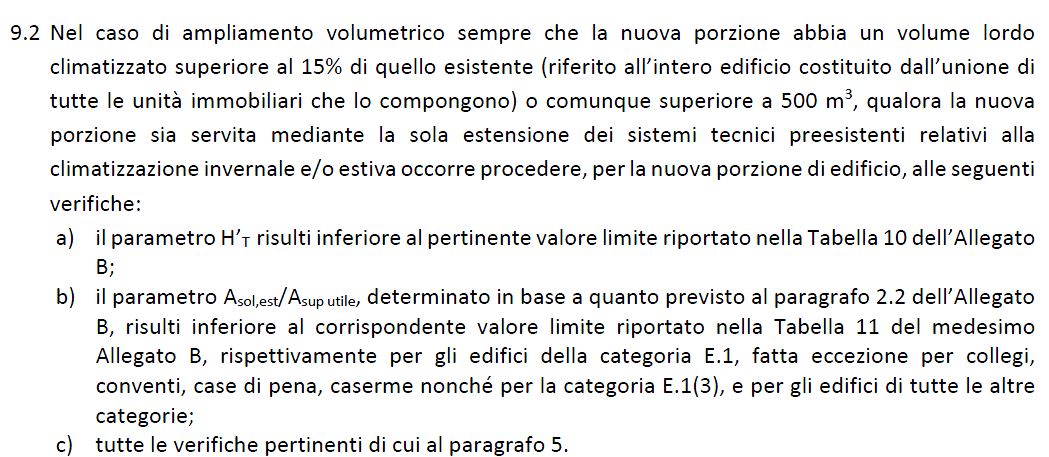 9.2 Nel caso di ampliamento volumetrico sempre che la nuova porzione abbia un volume lordo climatizzato superiore al 15% di quello esistente (riferito all'intero edificio costituito dall'unione di tutte le unità immobiliari che lo compongono) o comunque superiore a 500 $m^3$, qualora la nuova porzione sia servita mediante la sola estensione dei sistemi tecnici preesistenti relativi alla climatizzazione invernale e/o estiva occorre procedere, per la nuova porzione di edificio, alle seguenti verifiche:

a) il parametro $H'_T$ risulti inferiore al pertinente valore limite riportato nella Tabella 10 dell'Allegato B;

b) il parametro $A_{sol,est}/A_{sup\ utile}$, determinato in base a quanto previsto al paragrafo 2.2 dell'Allegato B, risulti inferiore al corrispondente valore limite riportato nella Tabella 11 del medesimo Allegato B, rispettivamente per gli edifici della categoria E.1, fatta eccezione per collegi, conventi, case di pena, caserme nonché per la categoria E.1(3), e per gli edifici di tutte le altre categorie;

c) tutte le verifiche pertinenti di cui al paragrafo 5.